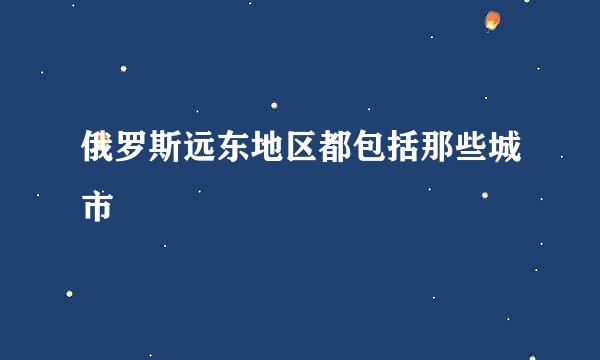 俄罗斯远东地区都包括那些城市